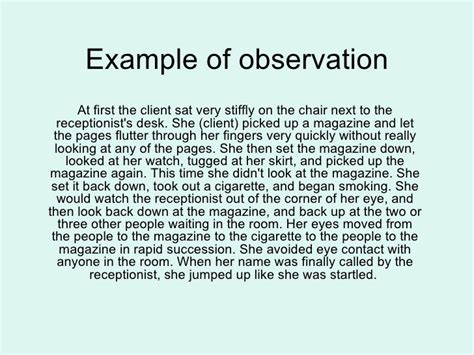 Example of observation

At first the client sat very stiffly on the chair next to the receptionist's desk. She (client) picked up a magazine and let the pages flutter through her fingers very quickly without really looking at any of the pages. She then set the magazine down, looked at her watch, tugged at her skirt, and picked up the magazine again. This time she didn't look at the magazine. She set it back down, took out a cigarette, and began smoking. She would watch the receptionist out of the corner of her eye, and then look back down at the magazine, and back up at the two or three other people waiting in the room. Her eyes moved from the people to the magazine to the cigarette to the people to the magazine in rapid succession. She avoided eye contact with anyone in the room. When her name was finally called by the receptionist, she jumped up like she was startled.